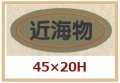 近海物

45×20H